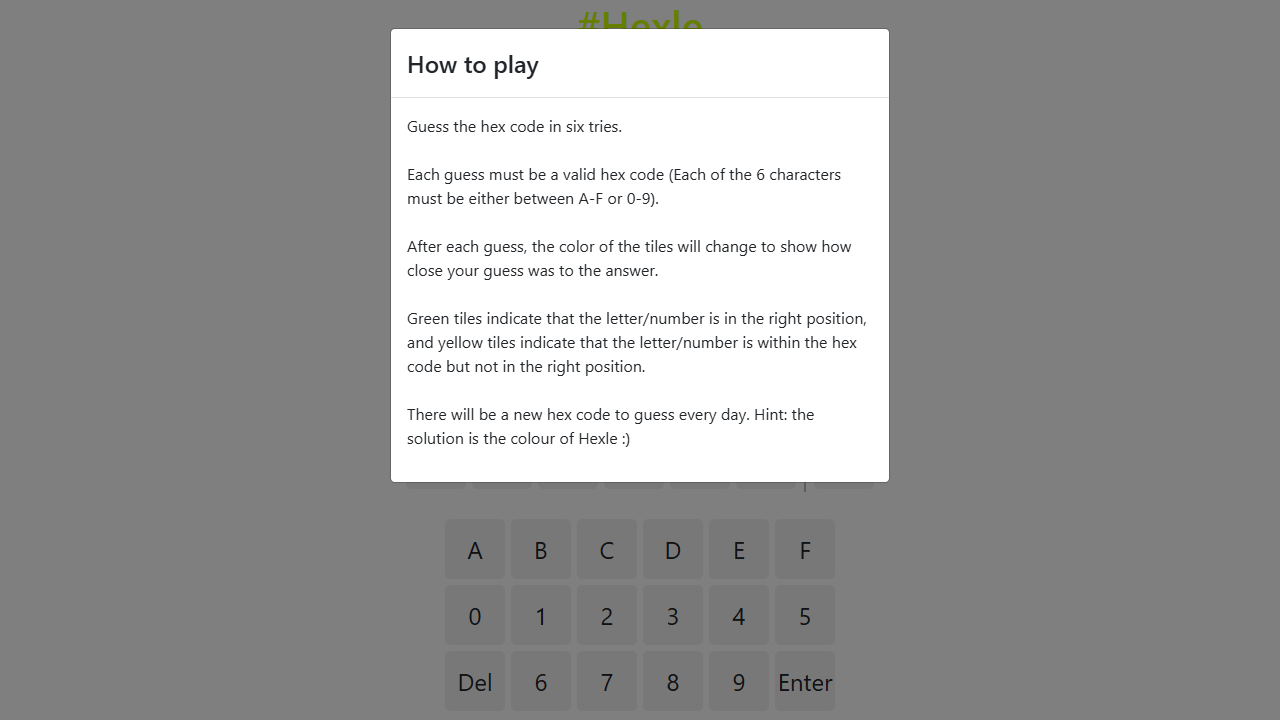 #Hexle

How to play

Guess the hex code in six tries.

Each guess must be a valid hex code (Each of the 6 characters must be either between A-F or 0-9).

After each guess, the color of the tiles will change to show how close your guess was to the answer.

Green tiles indicate that the letter/number is in the right position, and yellow tiles indicate that the letter/number is within the hex code but not in the right position.

There will be a new hex code to guess every day. Hint: the solution is the colour of Hexle :)

A B C D E F
0 1 2 3 4 5
Del 6 7 8 9 Enter